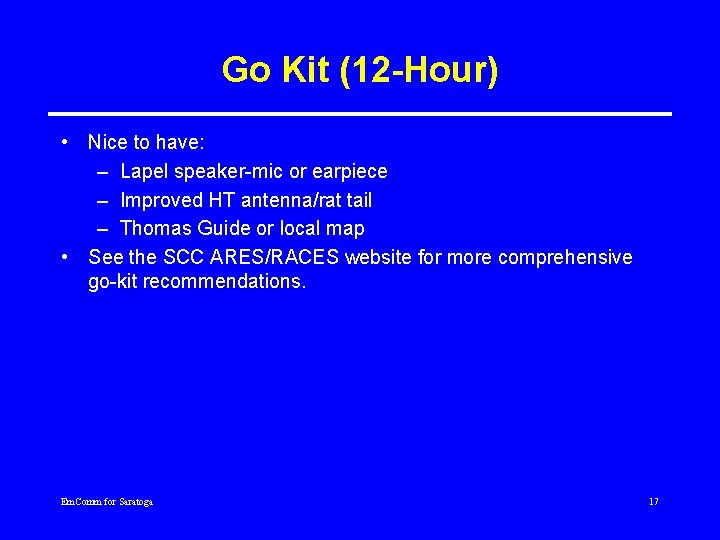 Go Kit (12-Hour)

• Nice to have:
  – Lapel speaker-mic or earpiece
  – Improved HT antenna/rat tail
  – Thomas Guide or local map
• See the SCC ARES/RACES website for more comprehensive go-kit recommendations.

EmComm for Saratoga

17